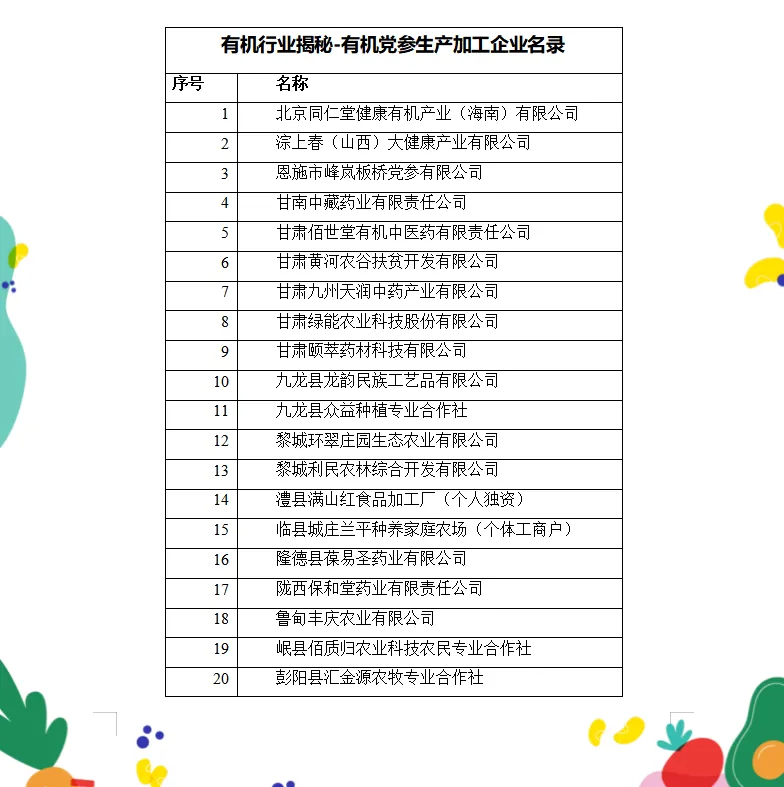 有机行业揭秘-有机党参生产加工企业名录

| 序号 | 名称 |
|---|---|
| 1 | 北京同仁堂健康有机产业（海南）有限公司 |
| 2 | 淙上春（山西）大健康产业有限公司 |
| 3 | 恩施市峰岚板桥党参有限公司 |
| 4 | 甘南中藏药业有限责任公司 |
| 5 | 甘肃佰世堂有机中医药有限责任公司 |
| 6 | 甘肃黄河农谷扶贫开发有限公司 |
| 7 | 甘肃九州天润中药产业有限公司 |
| 8 | 甘肃绿能农业科技股份有限公司 |
| 9 | 甘肃颐萃药材科技有限公司 |
| 10 | 九龙县龙韵民族工艺品有限公司 |
| 11 | 九龙县众益种植专业合作社 |
| 12 | 黎城环翠庄园生态农业有限公司 |
| 13 | 黎城利民农林综合开发有限公司 |
| 14 | 澧县满山红食品加工厂（个人独资） |
| 15 | 临县城庄兰平种养家庭农场（个体工商户） |
| 16 | 隆德县葆易圣药业有限公司 |
| 17 | 陇西保和堂药业有限责任公司 |
| 18 | 鲁甸丰庆农业有限公司 |
| 19 | 岷县佰质归农业科技农民专业合作社 |
| 20 | 彭阳县汇金源农牧专业合作社 |